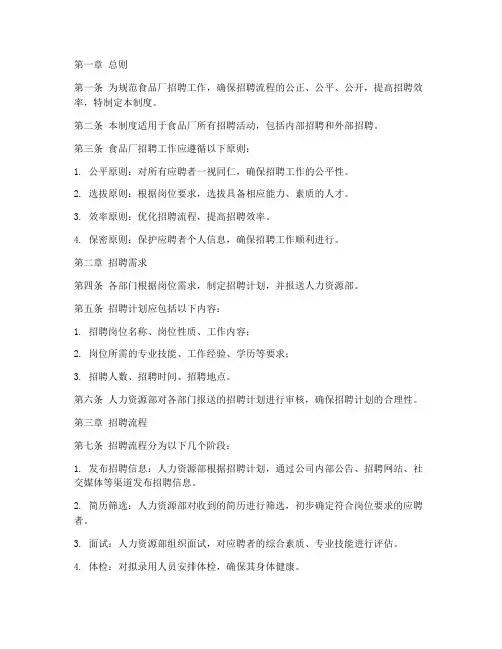 第一章 总则

第一条 为规范食品厂招聘工作，确保招聘流程的公正、公平、公开，提高招聘效率，特制定本制度。

第二条 本制度适用于食品厂所有招聘活动，包括内部招聘和外部招聘。

第三条 食品厂招聘工作应遵循以下原则：

1. 公平原则：对所有应聘者一视同仁，确保招聘工作的公平性。

2. 选拔原则：根据岗位要求，选拔具备相应能力、素质的人才。

3. 效率原则：优化招聘流程，提高招聘效率。

4. 保密原则：保护应聘者个人信息，确保招聘工作顺利进行。

第二章 招聘需求

第四条 各部门根据岗位需求，制定招聘计划，并报送人力资源部。

第五条 招聘计划应包括以下内容：

1. 招聘岗位名称、岗位性质、工作内容；

2. 岗位所需的专业技能、工作经验、学历等要求；

3. 招聘人数、招聘时间、招聘地点。

第六条 人力资源部对各部门报送的招聘计划进行审核，确保招聘计划的合理性。

第三章 招聘流程

第七条 招聘流程分为以下几个阶段：

1. 发布招聘信息：人力资源部根据招聘计划，通过公司内部公告、招聘网站、社交媒体等渠道发布招聘信息。

2. 简历筛选：人力资源部对收到的简历进行筛选，初步确定符合岗位要求的应聘者。

3. 面试：人力资源部组织面试，对应聘者的综合素质、专业技能进行评估。

4. 体检：对拟录用人员安排体检，确保其身体健康。